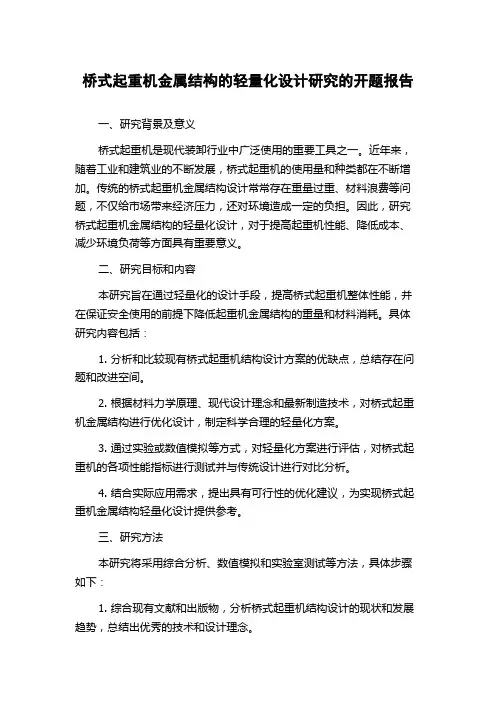 桥式起重机金属结构的轻量化设计研究的开题报告

一、研究背景及意义

桥式起重机是现代装卸行业中广泛使用的重要工具之一。近年来，随着工业和建筑业的不断发展，桥式起重机的使用量和种类都在不断增加。传统的桥式起重机金属结构设计常常存在重量过重、材料浪费等问题，不仅给市场带来经济压力，还对环境造成一定的负担。因此，研究桥式起重机金属结构的轻量化设计，对于提高起重机性能、降低成本、减少环境负荷等方面具有重要意义。

二、研究目标和内容

本研究旨在通过轻量化的设计手段，提高桥式起重机整体性能，并在保证安全使用的前提下降低起重机金属结构的重量和材料消耗。具体研究内容包括：

1. 分析和比较现有桥式起重机结构设计方案的优缺点，总结存在问题和改进空间。

2. 根据材料力学原理、现代设计理念和最新制造技术，对桥式起重机金属结构进行优化设计，制定科学合理的轻量化方案。

3. 通过实验或数值模拟等方式，对轻量化方案进行评估，对桥式起重机的各项性能指标进行测试并与传统设计进行对比分析。

4. 结合实际应用需求，提出具有可行性的优化建议，为实现桥式起重机金属结构轻量化设计提供参考。

三、研究方法

本研究将采用综合分析、数值模拟和实验室测试等方法，具体步骤如下：

1. 综合现有文献和出版物，分析桥式起重机结构设计的现状和发展趋势，总结出优秀的技术和设计理念。